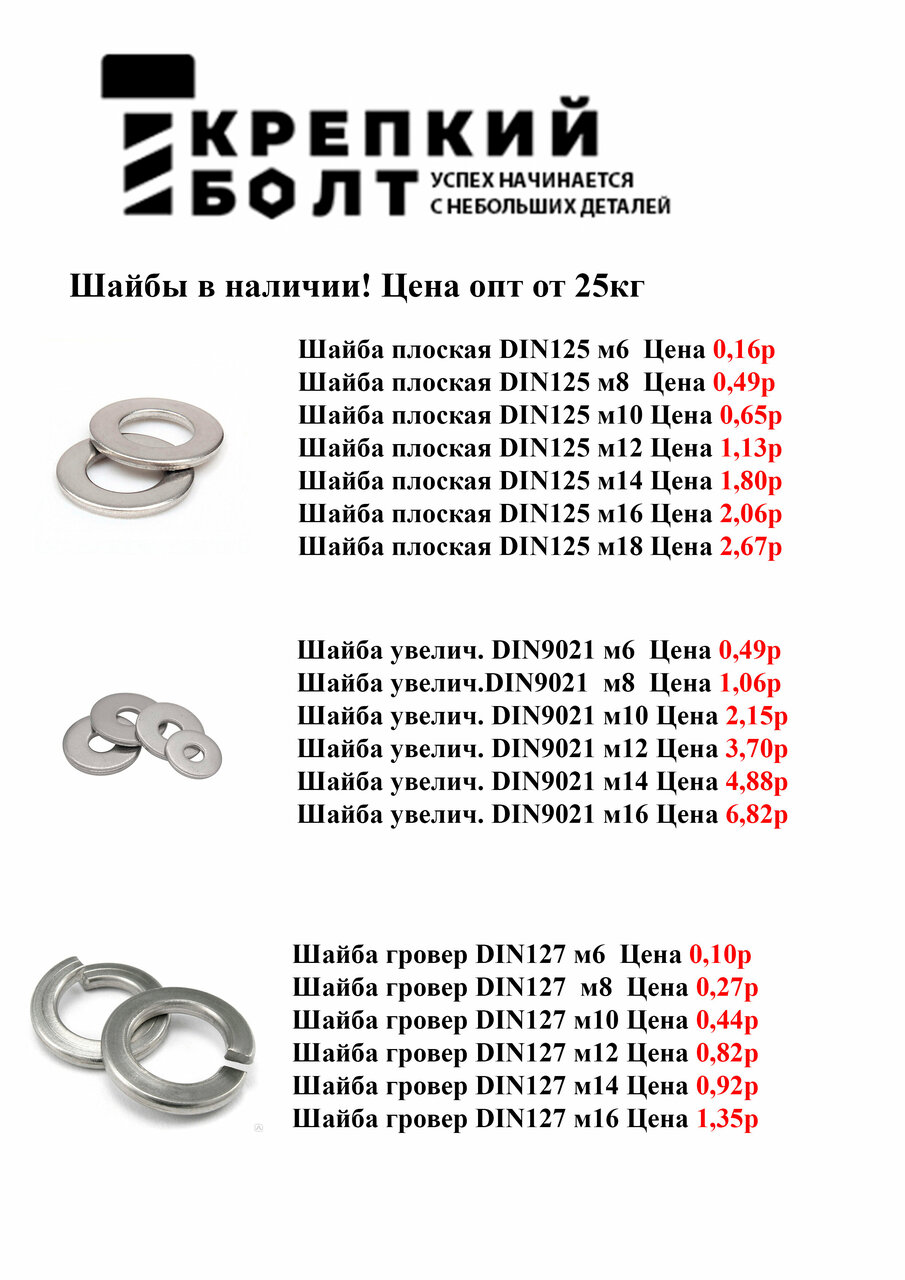 КРЕПКИЙ
БОЛТ УСПЕХ НАЧИНАЕТСЯ С НЕБОЛЬШИХ ДЕТАЛЕЙ

Шайбы в наличии! Цена опт от 25кг

Шайба плоская DIN125 м6 Цена 0,16р
Шайба плоская DIN125 м8 Цена 0,49р
Шайба плоская DIN125 м10 Цена 0,65р
Шайба плоская DIN125 м12 Цена 1,13р
Шайба плоская DIN125 м14 Цена 1,80р
Шайба плоская DIN125 м16 Цена 2,06р
Шайба плоская DIN125 м18 Цена 2,67р

Шайба увелич. DIN9021 м6 Цена 0,49р
Шайба увелич.DIN9021 м8 Цена 1,06р
Шайба увелич. DIN9021 м10 Цена 2,15р
Шайба увелич. DIN9021 м12 Цена 3,70р
Шайба увелич. DIN9021 м14 Цена 4,88р
Шайба увелич. DIN9021 м16 Цена 6,82р

Шайба гровер DIN127 м6 Цена 0,10р
Шайба гровер DIN127 м8 Цена 0,27р
Шайба гровер DIN127 м10 Цена 0,44р
Шайба гровер DIN127 м12 Цена 0,82р
Шайба гровер DIN127 м14 Цена 0,92р
Шайба гровер DIN127 м16 Цена 1,35р